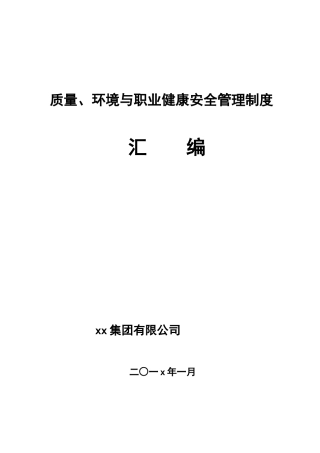 质量、环境与职业健康安全管理制度

汇　　编

xx 集团有限公司

二〇一 x 年一月